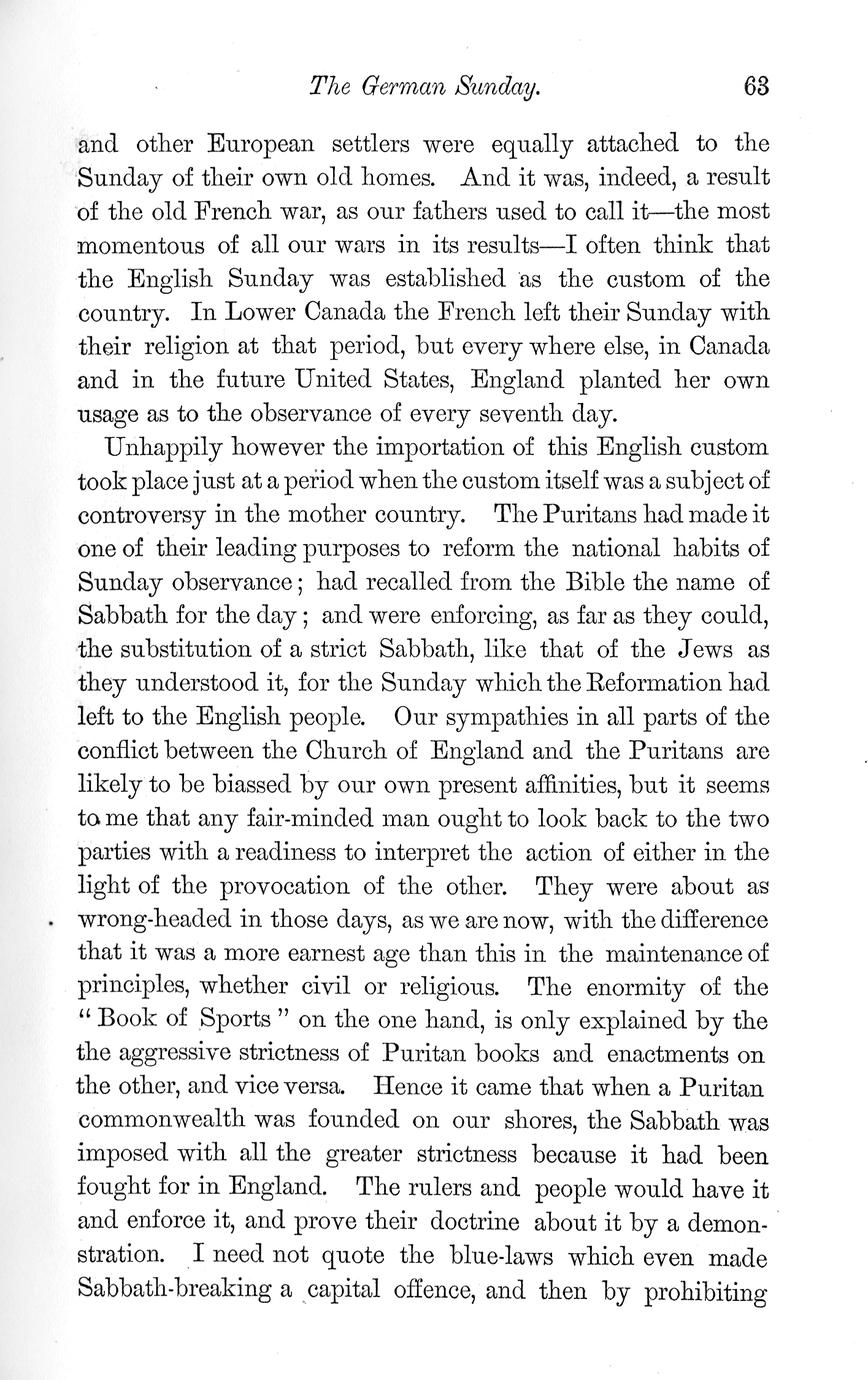 The German Sunday. 63

and other European settlers were equally attached to the Sunday of their own old homes. And it was, indeed, a result of the old French war, as our fathers used to call it—the most momentous of all our wars in its results—I often think that the English Sunday was established as the custom of the country. In Lower Canada the French left their Sunday with their religion at that period, but every where else, in Canada and in the future United States, England planted her own usage as to the observance of every seventh day.

Unhappily however the importation of this English custom took place just at a period when the custom itself was a subject of controversy in the mother country. The Puritans had made it one of their leading purposes to reform the national habits of Sunday observance; had recalled from the Bible the name of Sabbath for the day; and were enforcing, as far as they could, the substitution of a strict Sabbath, like that of the Jews as they understood it, for the Sunday which the Reformation had left to the English people. Our sympathies in all parts of the conflict between the Church of England and the Puritans are likely to be biassed by our own present affinities, but it seems to me that any fair-minded man ought to look back to the two parties with a readiness to interpret the action of either in the light of the provocation of the other. They were about as wrong-headed in those days, as we are now, with the difference that it was a more earnest age than this in the maintenance of principles, whether civil or religious. The enormity of the "Book of Sports" on the one hand, is only explained by the the aggressive strictness of Puritan books and enactments on the other, and vice versa. Hence it came that when a Puritan commonwealth was founded on our shores, the Sabbath was imposed with all the greater strictness because it had been fought for in England. The rulers and people would have it and enforce it, and prove their doctrine about it by a demonstration. I need not quote the blue-laws which even made Sabbath-breaking a capital offence, and then by prohibiting